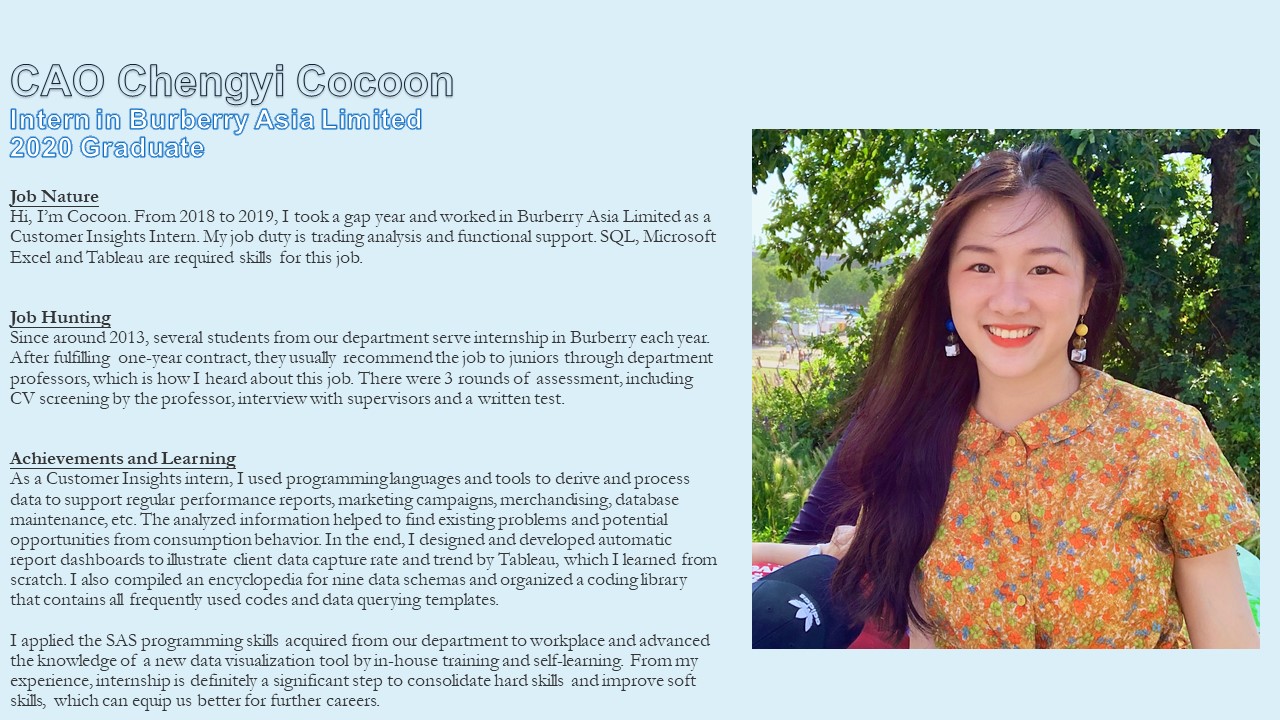 CAO Chengyi Cocoon
Intern in Burberry Asia Limited
2020 Graduate

Job Nature
Hi, I'm Cocoon. From 2018 to 2019, I took a gap year and worked in Burberry Asia Limited as a Customer Insights Intern. My job duty is trading analysis and functional support. SQL, Microsoft Excel and Tableau are required skills for this job.

Job Hunting
Since around 2013, several students from our department serve internship in Burberry each year. After fulfilling one-year contract, they usually recommend the job to juniors through department professors, which is how I heard about this job. There were 3 rounds of assessment, including CV screening by the professor, interview with supervisors and a written test.

Achievements and Learning
As a Customer Insights intern, I used programming languages and tools to derive and process data to support regular performance reports, marketing campaigns, merchandising, database maintenance, etc. The analyzed information helped to find existing problems and potential opportunities from consumption behavior. In the end, I designed and developed automatic report dashboards to illustrate client data capture rate and trend by Tableau, which I learned from scratch. I also compiled an encyclopedia for nine data schemas and organized a coding library that contains all frequently used codes and data querying templates.

I applied the SAS programming skills acquired from our department to workplace and advanced the knowledge of a new data visualization tool by in-house training and self-learning. From my experience, internship is definitely a significant step to consolidate hard skills and improve soft skills, which can equip us better for further careers.